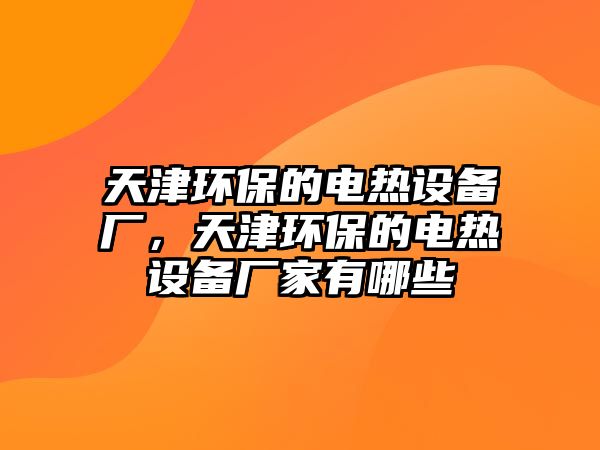 天津环保的电热设备厂，天津环保的电热设备厂家有哪些